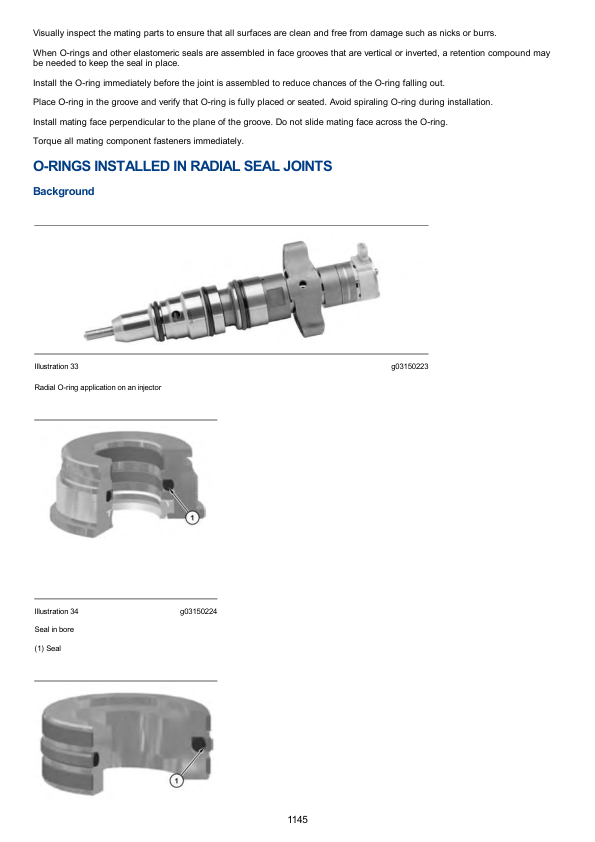 Visually inspect the mating parts to ensure that all surfaces are clean and free from damage such as nicks or burrs.

When O-rings and other elastomeric seals are assembled in face grooves that are vertical or inverted, a retention compound may be needed to keep the seal in place.

Install the O-ring immediately before the joint is assembled to reduce chances of the O-ring falling out.

Place O-ring in the groove and verify that O-ring is fully placed or seated. Avoid spiraling O-ring during installation.

Install mating face perpendicular to the plane of the groove. Do not slide mating face across the O-ring.

Torque all mating component fasteners immediately.

O-RINGS INSTALLED IN RADIAL SEAL JOINTS

Background

Illustration 33
g03150223

Radial O-ring application on an injector

1

Illustration 34
g03150224

Seal in bore

(1) Seal

1

1145